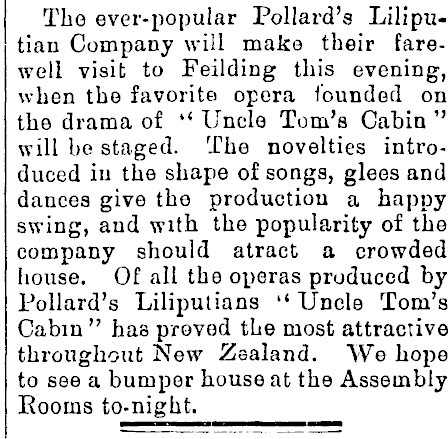 The ever-popular Pollard's Liliputian Company will make their farewell visit to Feilding this evening, when the favorite opera founded on the drama of "Uncle Tom's Cabin" will be staged. The novelties introduced in the shape of songs, glees and dances give the production a happy swing, and with the popularity of the company should atract a crowded house. Of all the operas produced by Pollard's Liliputians "Uncle Tom's Cabin" has proved the most attractive throughout New Zealand. We hope to see a bumper house at the Assembly Rooms to-night.